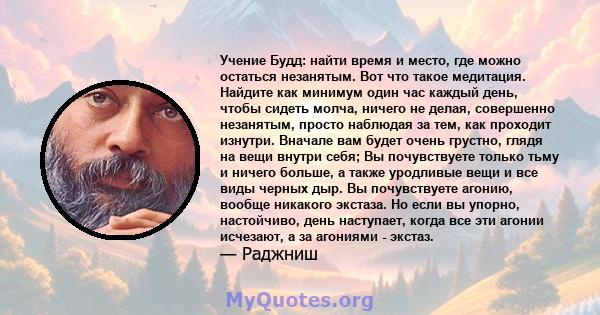 Учение Будд: найти время и место, где можно остаться незанятым. Вот что такое медитация. Найдите как минимум один час каждый день, чтобы сидеть молча, ничего не делая, совершенно незанятым, просто наблюдая за тем, как проходит изнутри. Вначале вам будет очень грустно, глядя на вещи внутри себя; Вы почувствуете только тьму и ничего больше, а также уродливые вещи и все виды черных дыр. Вы почувствуете агонию, вообще никакого экстаза. Но если вы упорно, настойчиво, день наступает, когда все эти агонии исчезают, а за агониями - экстаз.
— Раджниш

MyQuotes.org